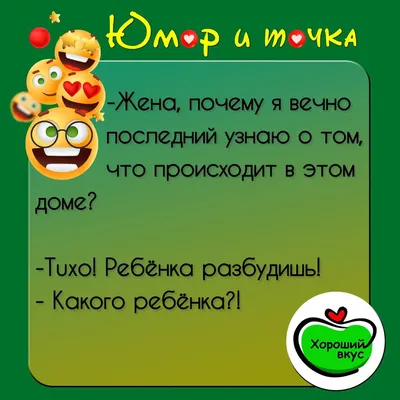 Юмор и точка

-Жена, почему я вечно последний узнаю о том, что происходит в этом доме?

-Тихо! Ребёнка разбудишь!
- Какого ребёнка?!

Хороший вкус